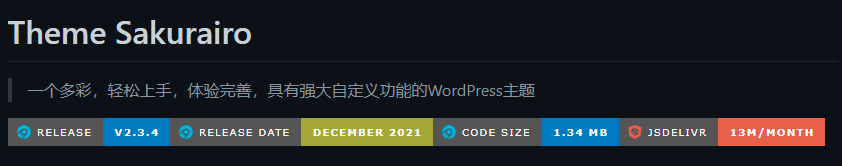 Theme Sakurairo

一个多彩，轻松上手，体验完善，具有强大自定义功能的WordPress主题

RELEASE V2.3.4 RELEASE DATE DECEMBER 2021 CODE SIZE 1.34 MB JSDELIVR 13M/MONTH